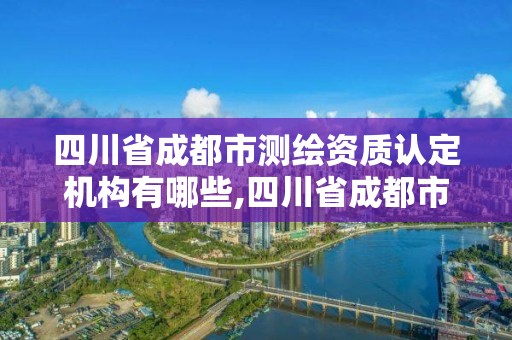 四川省成都市测绘资质认定机构有哪些,四川省成都市